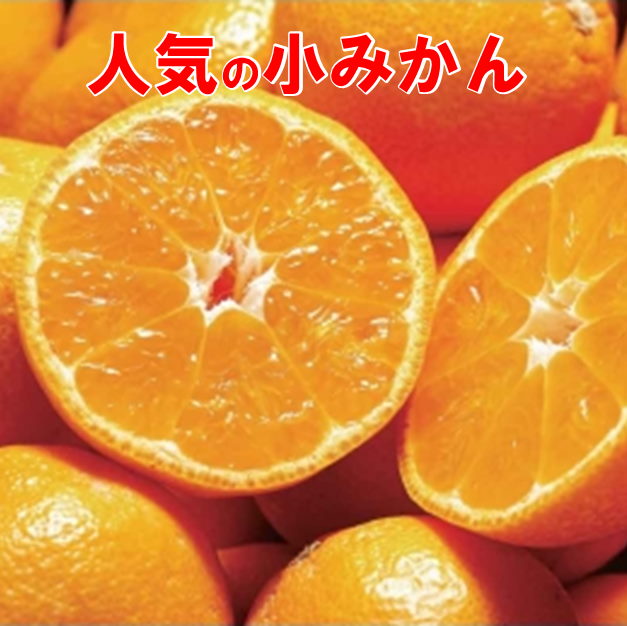 人気の小みかん